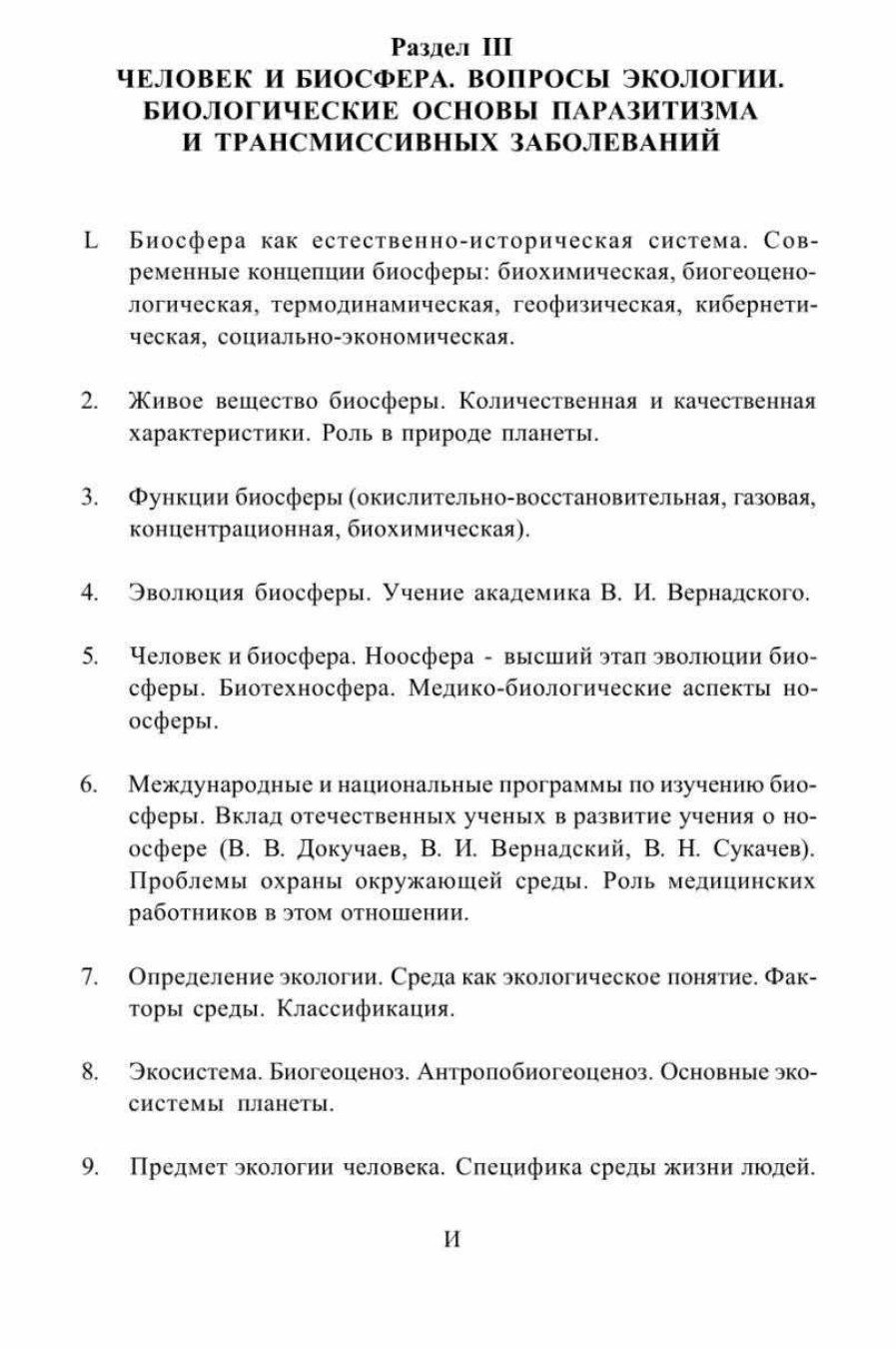 Раздел III
ЧЕЛОВЕК И БИОСФЕРА. ВОПРОСЫ ЭКОЛОГИИ. БИОЛОГИЧЕСКИЕ ОСНОВЫ ПАРАЗИТИЗМА И ТРАНСМИССИВНЫХ ЗАБОЛЕВАНИЙ

L Биосфера как естественно-историческая система. Современные концепции биосферы: биохимическая, биогеоценологическая, термодинамическая, геофизическая, кибернетическая, социально-экономическая.

2. Живое вещество биосферы. Количественная и качественная характеристики. Роль в природе планеты.

3. Функции биосферы (окислительно-восстановительная, газовая, концентрационная, биохимическая).

4. Эволюция биосферы. Учение академика В. И. Вернадского.

5. Человек и биосфера. Ноосфера - высший этап эволюции биосферы. Биотехносфера. Медико-биологические аспекты ноосферы.

6. Международные и национальные программы по изучению биосферы. Вклад отечественных ученых в развитие учения о ноосфере (В. В. Докучаев, В. И. Вернадский, В. Н. Сукачев). Проблемы охраны окружающей среды. Роль медицинских работников в этом отношении.

7. Определение экологии. Среда как экологическое понятие. Факторы среды. Классификация.

8. Экосистема. Биогеоценоз. Антропобиогеоценоз. Основные экосистемы планеты.

9. Предмет экологии человека. Специфика среды жизни людей.

И